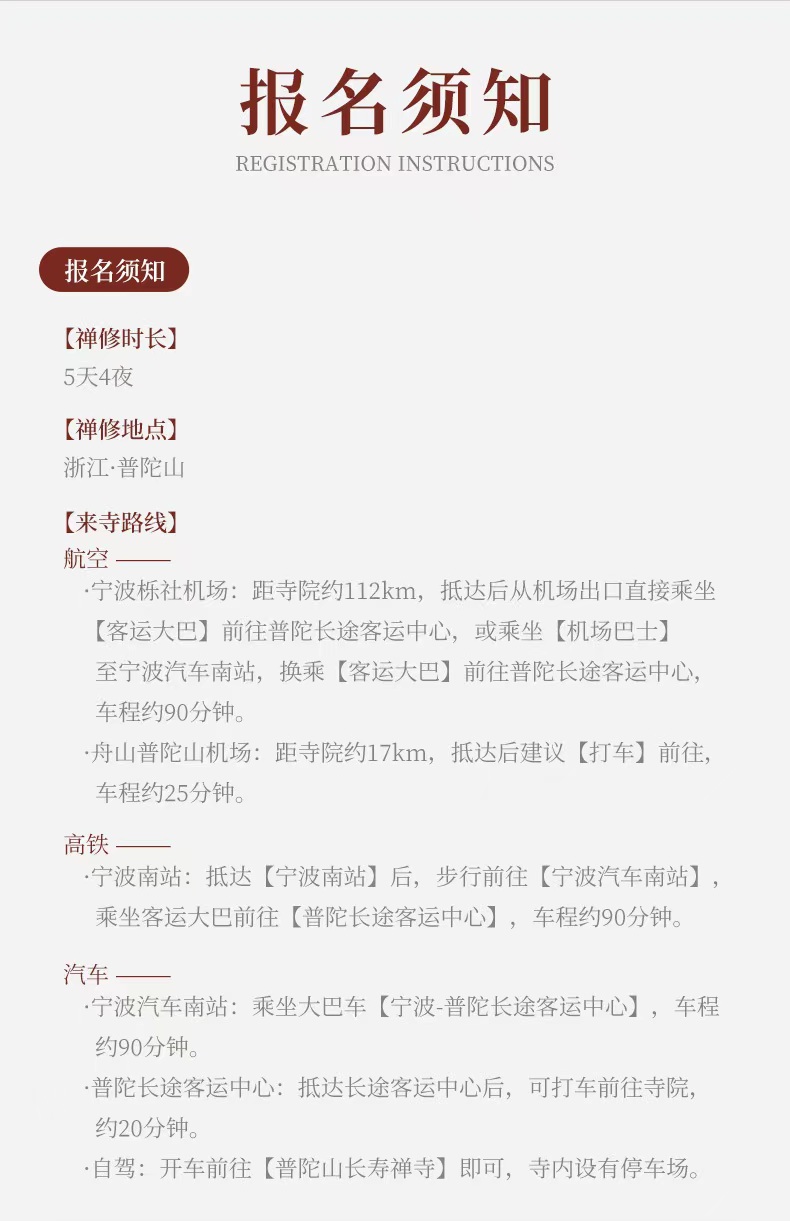 报名须知
REGISTRATION INSTRUCTIONS

报名须知

【禅修时长】
5天4夜

【禅修地点】
浙江·普陀山

【来寺路线】
航空 ——
·宁波栎社机场：距寺院约112km，抵达后从机场出口直接乘坐【客运大巴】前往普陀长途客运中心，或乘坐【机场巴士】至宁波汽车南站，换乘【客运大巴】前往普陀长途客运中心，车程约90分钟。
·舟山普陀山机场：距寺院约17km，抵达后建议【打车】前往，车程约25分钟。

高铁 ——
·宁波南站：抵达【宁波南站】后，步行前往【宁波汽车南站】，乘坐客运大巴前往【普陀长途客运中心】，车程约90分钟。

汽车 ——
·宁波汽车南站：乘坐大巴车【宁波-普陀长途客运中心】，车程约90分钟。
·普陀长途客运中心：抵达长途客运中心后，可打车前往寺院，约20分钟。
·自驾：开车前往【普陀山长寿禅寺】即可，寺内设有停车场。